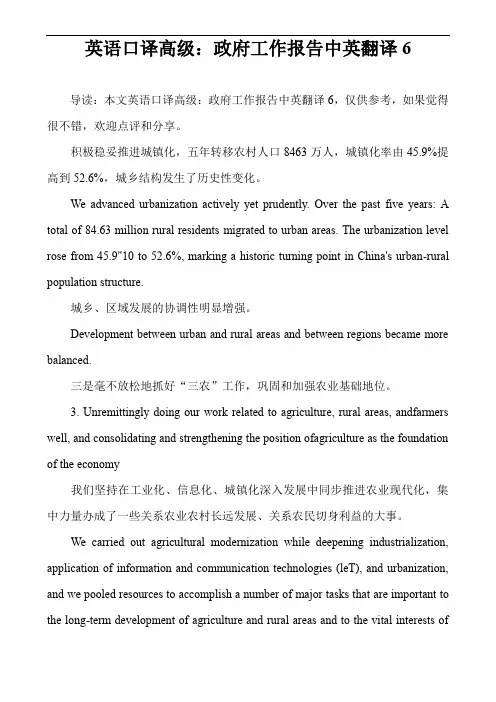 英语口译高级：政府工作报告中英翻译 6

导读：本文英语口译高级：政府工作报告中英翻译 6，仅供参考，如果觉得很不错，欢迎点评和分享。

积极稳妥推进城镇化，五年转移农村人口 8463 万人，城镇化率由 45.9%提高到 52.6%，城乡结构发生了历史性变化。

We advanced urbanization actively yet prudently. Over the past five years: A total of 84.63 million rural residents migrated to urban areas. The urbanization level rose from 45.9"10 to 52.6%, marking a historic turning point in China's urban-rural population structure.

城乡、区域发展的协调性明显增强。

Development between urban and rural areas and between regions became more balanced.

三是毫不放松地抓好“三农”工作，巩固和加强农业基础地位。

3. Unremittingly doing our work related to agriculture, rural areas, andfarmers well, and consolidating and strengthening the position ofagriculture as the foundation of the economy

我们坚持在工业化、信息化、城镇化深入发展中同步推进农业现代化，集中力量办成了一些关系农业农村长远发展、关系农民切身利益的大事。

We carried out agricultural modernization while deepening industrialization, application of information and communication technologies (leT), and urbanization, and we pooled resources to accomplish a number of major tasks that are important to the long-term development of agriculture and rural areas and to the vital interests of